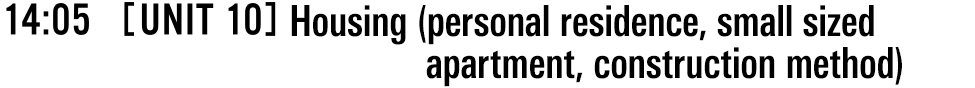 14:05 [UNIT 10] Housing (personal residence, small sized apartment, construction method)